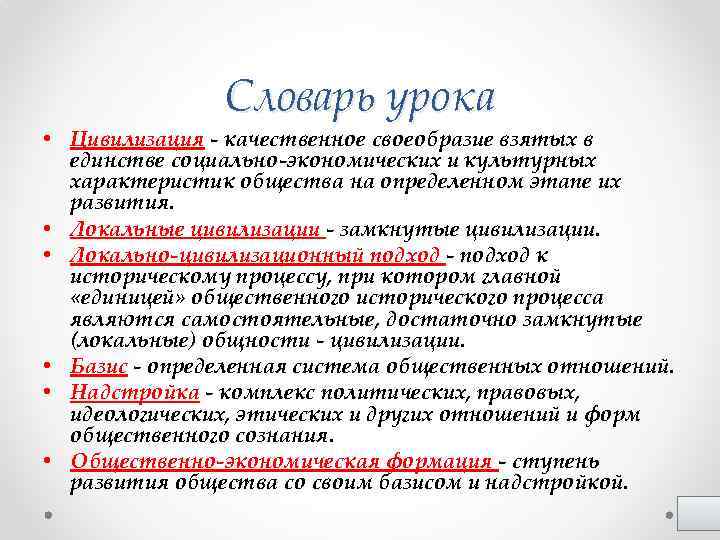 Словарь урока

• Цивилизация - качественное своеобразие взятых в единстве социально-экономических и культурных характеристик общества на определенном этапе их развития.
• Локальные цивилизации - замкнутые цивилизации.
• Локально-цивилизационный подход - подход к историческому процессу, при котором главной «единицей» общественного исторического процесса являются самостоятельные, достаточно замкнутые (локальные) общности - цивилизации.
• Базис - определенная система общественных отношений.
• Надстройка - комплекс политических, правовых, идеологических, этических и других отношений и форм общественного сознания.
• Общественно-экономическая формация - ступень развития общества со своим базисом и надстройкой.